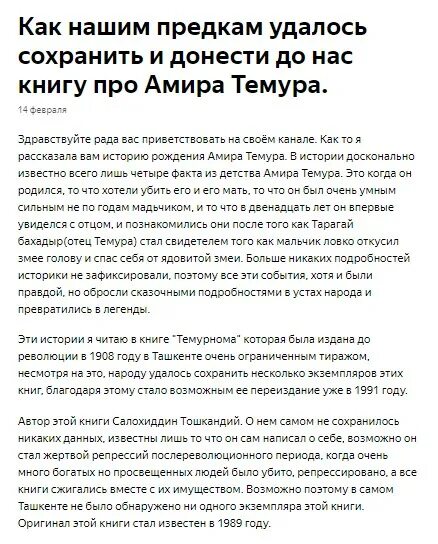 Как нашим предкам удалось сохранить и донести до нас книгу про Амира Темура.

14 февраля

Здравствуйте рада вас приветствовать на своём канале. Как то я рассказала вам историю рождения Амира Темура. В истории досконально известно всего лишь четыре факта из детства Амира Темура. Это когда он родился, то что хотели убить его и его мать, то что он был очень умным сильным не по годам мадьчиком, и то что в двенадцать лет он впервые увиделся с отцом, и познакомились они после того как Тарагай бахадыр(отец Темура) стал свидетелем того как мальчик ловко откусил змее голову и спас себя от ядовитой змеи. Больше никаких подробностей историки не зафиксировали, поэтому все эти события, хотя и были правдой, но обросли сказочными подробностями в устах народа и превратились в легенды.

Эти истории я читаю в книге "Темурнома" которая была издана до революции в 1908 году в Ташкенте очень ограниченным тиражом, несмотря на это, народу удалось сохранить несколько экземпляров этих книг, благодаря этому стало возможным ее переиздание уже в 1991 году.

Автор этой книги Салохиддин Тошкандий. О нем самом не сохранилось никаких данных, известны лишь то что он сам написал о себе, возможно он стал жертвой репрессий послереволюционного периода, когда очень много богатых но просвещенных людей было убито, репрессировано, а все книги сжигались вместе с их имуществом. Возможно поэтому в самом Ташкенте не было обнаружено ни одного экземпляра этой книги. Оригинал этой книги стал известен в 1989 году.